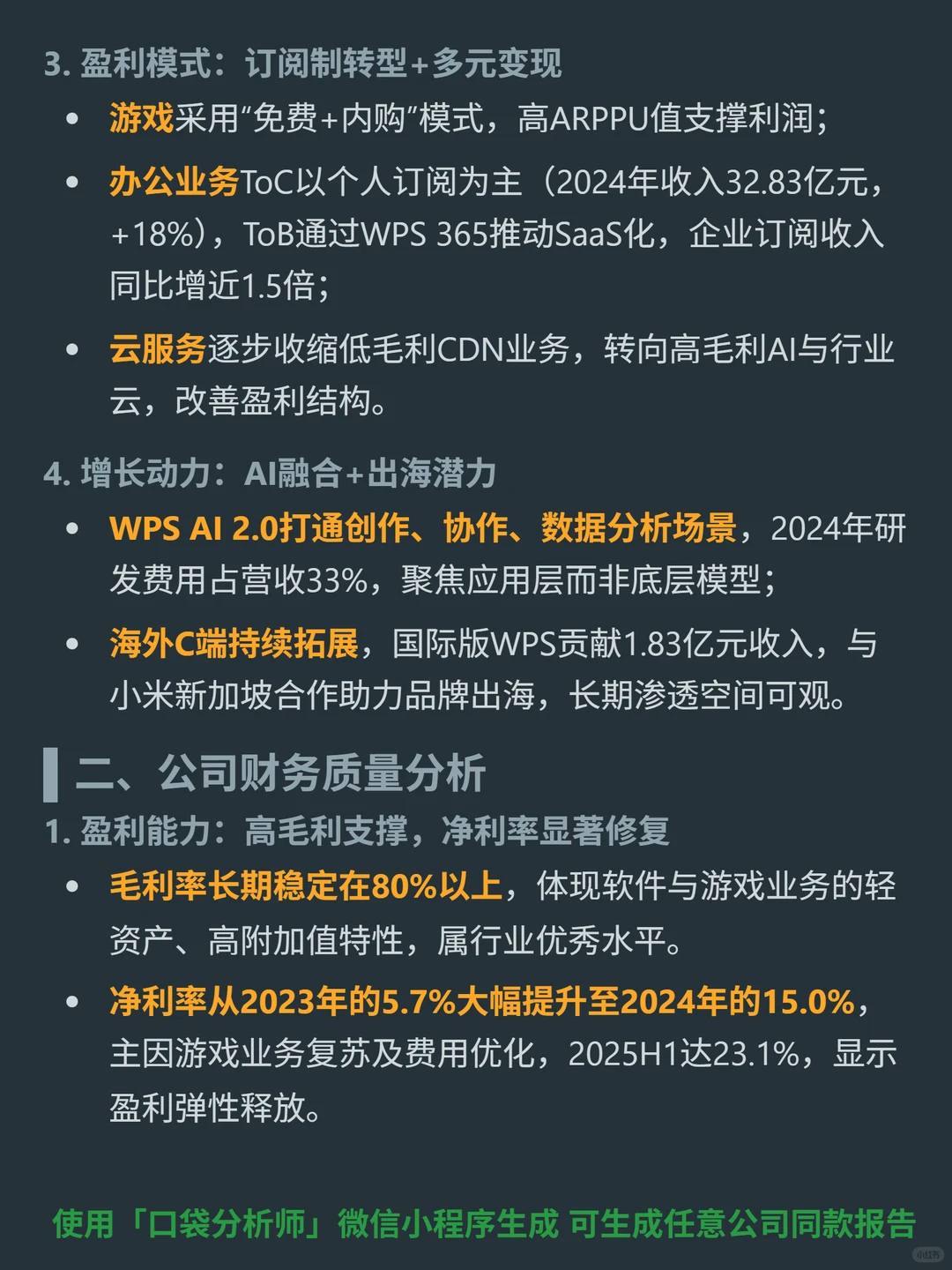 3. 盈利模式：订阅制转型+多元变现

• 游戏采用“免费+内购”模式，高ARPPU值支撑利润；

• 办公业务ToC以个人订阅为主（2024年收入32.83亿元，+18%），ToB通过WPS 365推动SaaS化，企业订阅收入同比增近1.5倍；

• 云服务逐步收缩低毛利CDN业务，转向高毛利AI与行业云，改善盈利结构。

4. 增长动力：AI融合+出海潜力

• WPS AI 2.0打通创作、协作、数据分析场景，2024年研发费用占营收33%，聚焦应用层而非底层模型；

• 海外C端持续拓展，国际版WPS贡献1.83亿元收入，与小米新加坡合作助力品牌出海，长期渗透空间可观。

二、公司财务质量分析

1. 盈利能力：高毛利支撑，净利率显著修复

• 毛利率长期稳定在80%以上，体现软件与游戏业务的轻资产、高附加值特性，属行业优秀水平。

• 净利率从2023年的5.7%大幅提升至2024年的15.0%，主因游戏业务复苏及费用优化，2025H1达23.1%，显示盈利弹性释放。

使用「口袋分析师」微信小程序生成 可生成任意公司同款报告

小红书